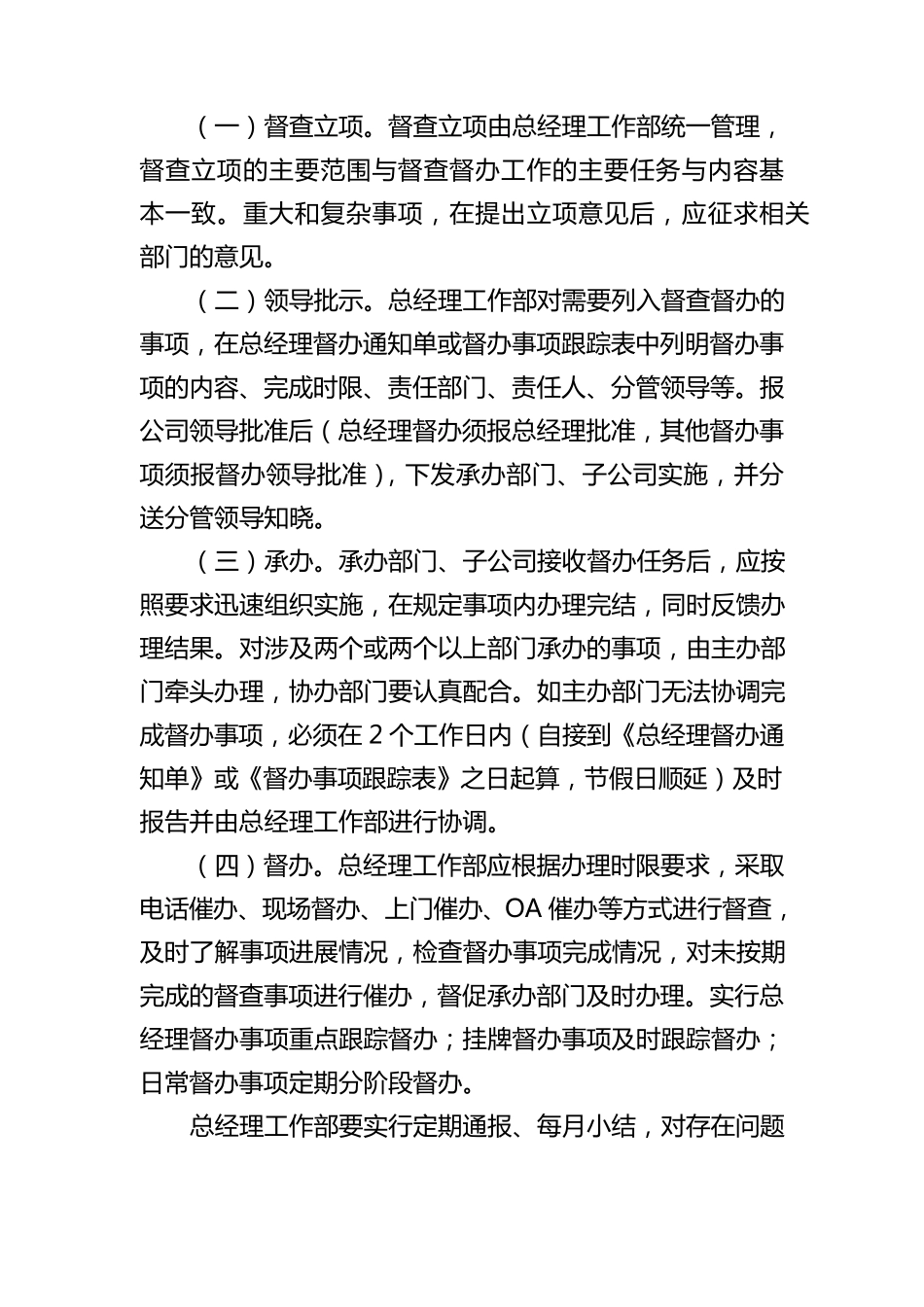 （一）督查立项。督查立项由总经理工作部统一管理，督查立项的主要范围与督查督办工作的主要任务与内容基本一致。重大和复杂事项，在提出立项意见后，应征求相关部门的意见。

（二）领导批示。总经理工作部对需要列入督查督办的事项，在总经理督办通知单或督办事项跟踪表中列明督办事项的内容、完成时限、责任部门、责任人、分管领导等。报公司领导批准后（总经理督办须报总经理批准，其他督办事项须报督办领导批准），下发承办部门、子公司实施，并分送分管领导知晓。

（三）承办。承办部门、子公司接收督办任务后，应按照要求迅速组织实施，在规定事项内办理完结，同时反馈办理结果。对涉及两个或两个以上部门承办的事项，由主办部门牵头办理，协办部门要认真配合。如主办部门无法协调完成督办事项，必须在 2 个工作日内（自接到《总经理督办通知单》或《督办事项跟踪表》之日起算，节假日顺延）及时报告并由总经理工作部进行协调。

（四）督办。总经理工作部应根据办理时限要求，采取电话催办、现场督办、上门催办、OA 催办等方式进行督查，及时了解事项进展情况，检查督办事项完成情况，对未按期完成的督查事项进行催办，督促承办部门及时办理。实行总经理督办事项重点跟踪督办；挂牌督办事项及时跟踪督办；日常督办事项定期分阶段督办。

总经理工作部要实行定期通报、每月小结，对存在问题